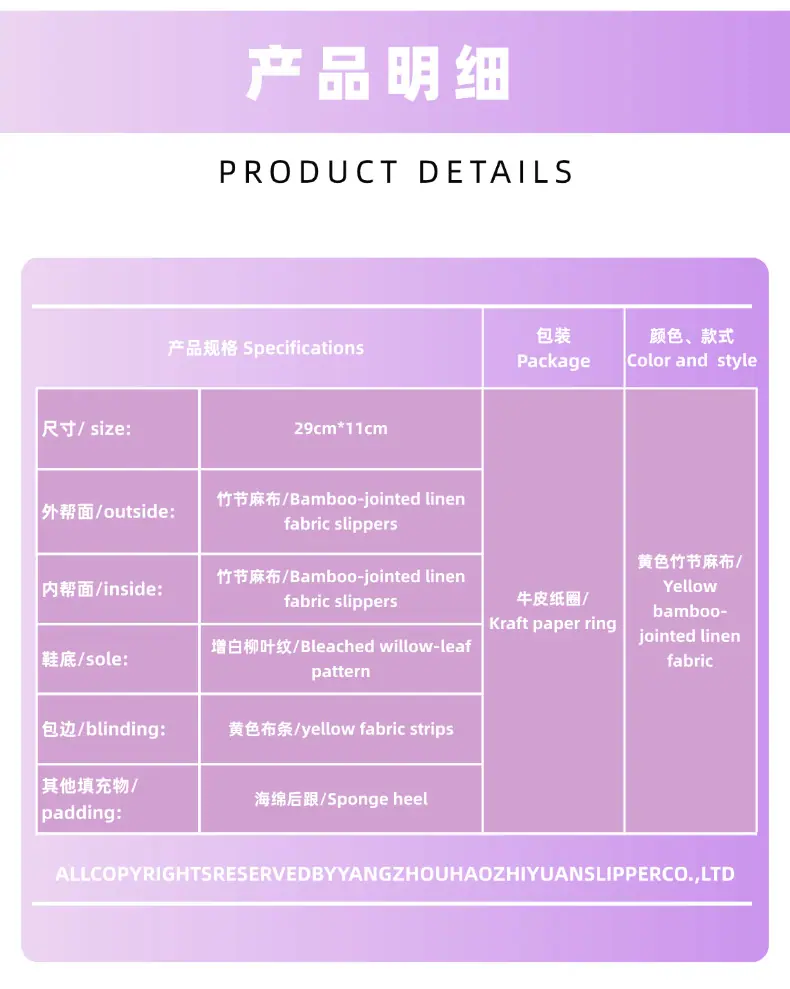 产品明细

PRODUCT DETAILS

| 产品规格 Specifications | | 包装 Package | 颜色、款式 Color and style |
|---|---|---|---|
| 尺寸/ size: | 29cm*11cm | 牛皮纸圈/ Kraft paper ring | 黄色竹节麻布/ Yellow bamboo-jointed linen fabric |
| 外帮面/outside: | 竹节麻布/Bamboo-jointed linen fabric slippers | | |
| 内帮面/inside: | 竹节麻布/Bamboo-jointed linen fabric slippers | | |
| 鞋底/sole: | 增白柳叶纹/Bleached willow-leaf pattern | | |
| 包边/blinding: | 黄色布条/yellow fabric strips | | |
| 其他填充物/ padding: | 海绵后跟/Sponge heel | | |

ALLCOPYRIGHTSRESERVEDBYYANGZHOUHAOZHIYUANSLIPPERCO.,LTD